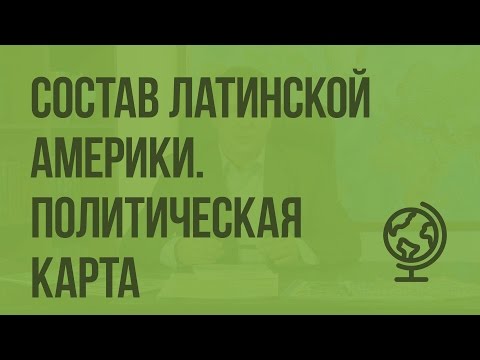 СОСТАВ ЛАТИНСКОЙ АМЕРИКИ. ПОЛИТИЧЕСКАЯ КАРТА